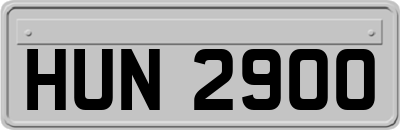 HUN 2900